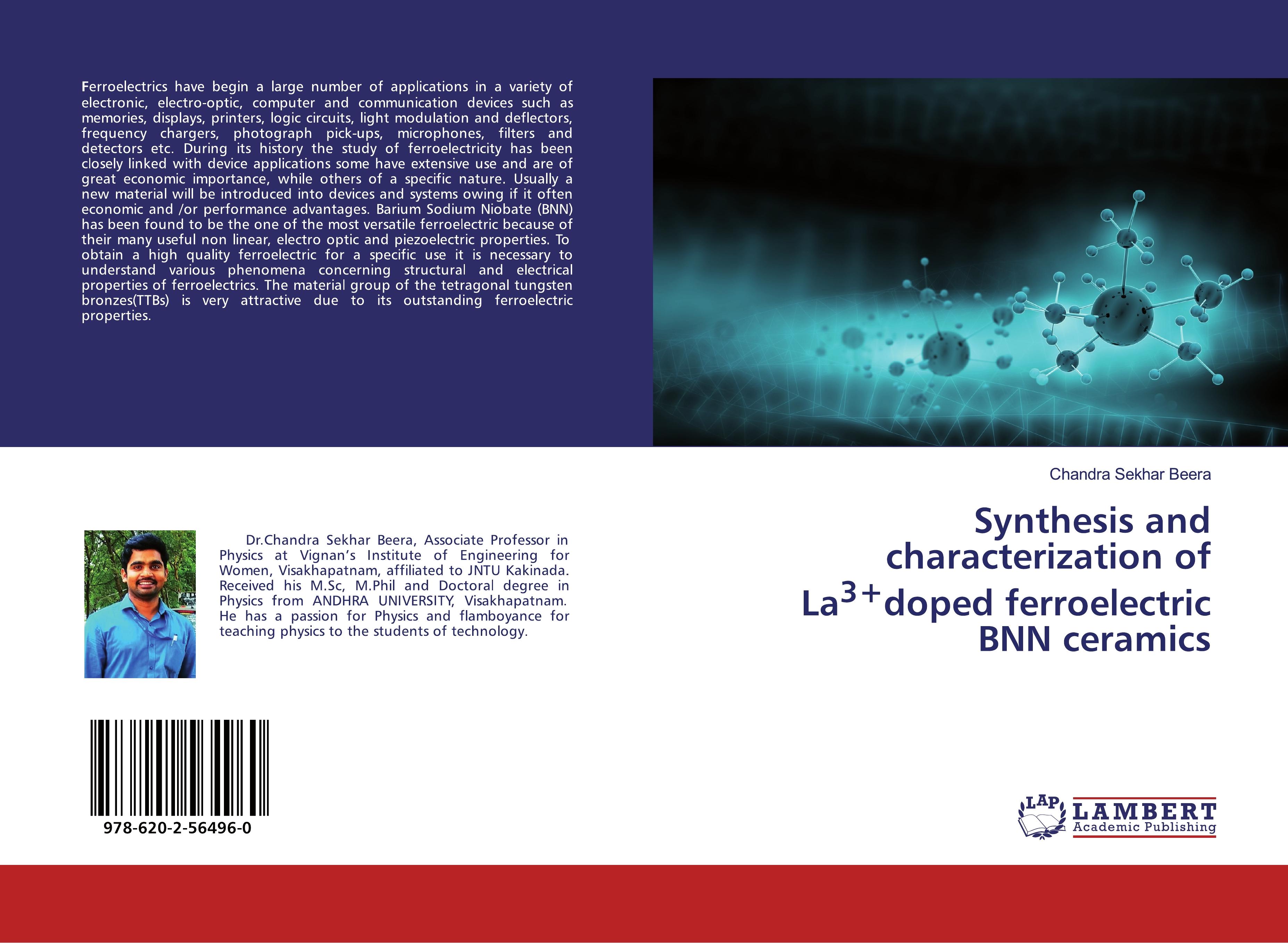 Ferroelectrics have begin a large number of applications in a variety of electronic, electro-optic, computer and communication devices such as memories, displays, printers, logic circuits, light modulation and deflectors, frequency chargers, photograph pick-ups, microphones, filters and detectors etc. During its history the study of ferroelectricity has been closely linked with device applications some have extensive use and are of great economic importance, while others of a specific nature. Usually a new material will be introduced into devices and systems owing if it often economic and /or performance advantages. Barium Sodium Niobate (BNN) has been found to be the one of the most versatile ferroelectric because of their many useful non linear, electro optic and piezoelectric properties. To obtain a high quality ferroelectric for a specific use it is necessary to understand various phenomena concerning structural and electrical properties of ferroelectrics. The material group of the tetragonal tungsten bronzes(TTBs) is very attractive due to its outstanding ferroelectric properties.

Dr.Chandra Sekhar Beera, Associate Professor in Physics at Vignan's Institute of Engineering for Women, Visakhapatnam, affiliated to JNTU Kakinada. Received his M.Sc, M.Phil and Doctoral degree in Physics from ANDHRA UNIVERSITY, Visakhapatnam. He has a passion for Physics and flamboyance for teaching physics to the students of technology.

978-620-2-56496-0

Chandra Sekhar Beera

Synthesis and characterization of $La^{3+}$doped ferroelectric BNN ceramics

LAP
LAMBERT
Academic Publishing